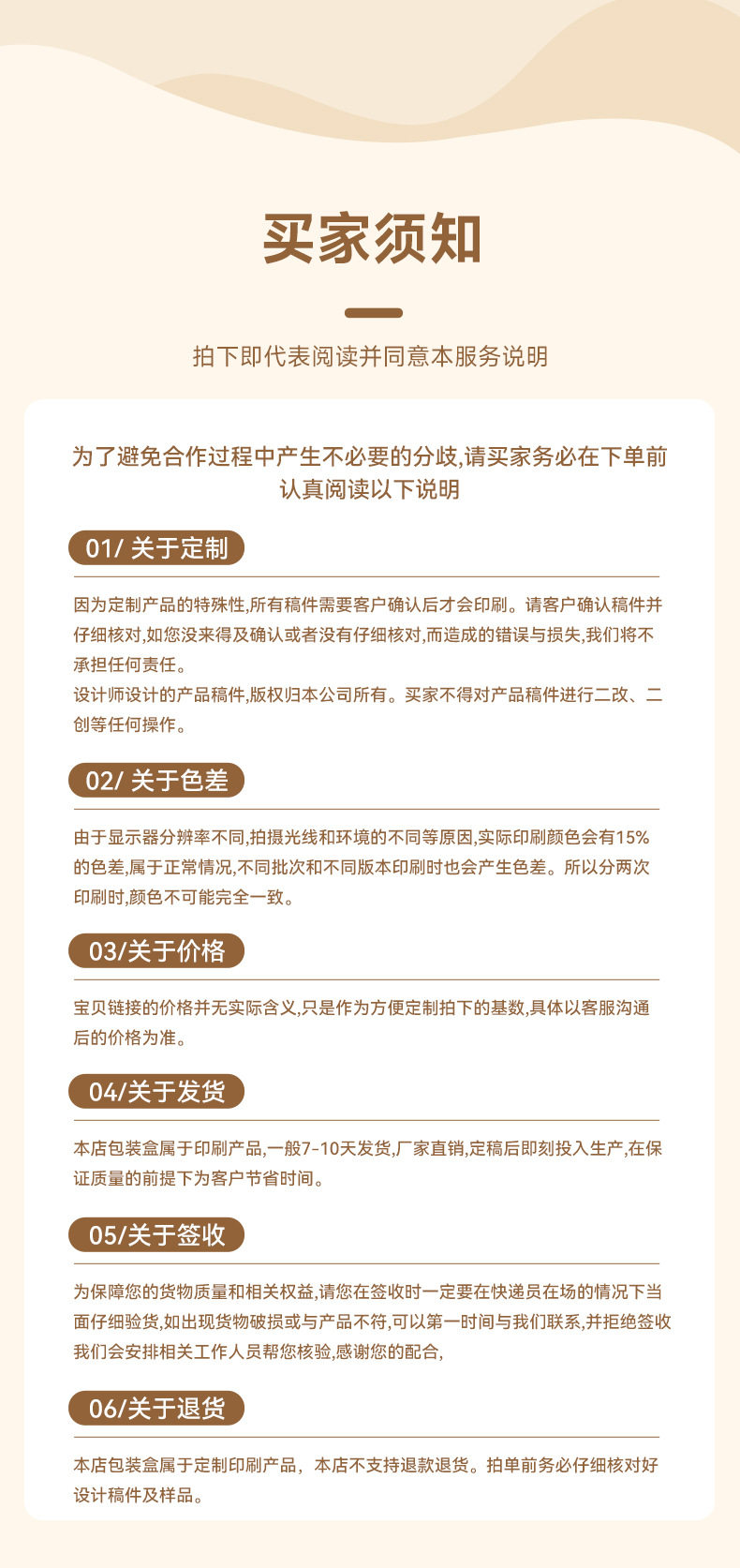 买家须知

拍下即代表阅读并同意本服务说明

为了避免合作过程中产生不必要的分歧,请买家务必在下单前认真阅读以下说明

01/ 关于定制

因为定制产品的特殊性,所有稿件需要客户确认后才会印刷。请客户确认稿件并仔细核对,如您没来得及确认或者没有仔细核对,而造成的错误与损失,我们将不承担任何责任。
设计师设计的产品稿件,版权归本公司所有。买家不得对产品稿件进行二改、二创等任何操作。

02/ 关于色差

由于显示器分辨率不同,拍摄光线和环境的不同等原因,实际印刷颜色会有15%的色差,属于正常情况,不同批次和不同版本印刷时也会产生色差。所以分两次印刷时,颜色不可能完全一致。

03/关于价格

宝贝链接的价格并无实际含义,只是作为方便定制拍下的基数,具体以客服沟通后的价格为准。

04/关于发货

本店包装盒属于印刷产品,一般7-10天发货,厂家直销,定稿后即刻投入生产,在保证质量的前提下为客户节省时间。

05/关于签收

为保障您的货物质量和相关权益,请您在签收时一定要在快递员在场的情况下当面仔细验货,如出现货物破损或与产品不符,可以第一时间与我们联系,并拒绝签收我们会安排相关工作人员帮您核验,感谢您的配合,

06/关于退货

本店包装盒属于定制印刷产品，本店不支持退款退货。拍单前务必仔细核对好设计稿件及样品。